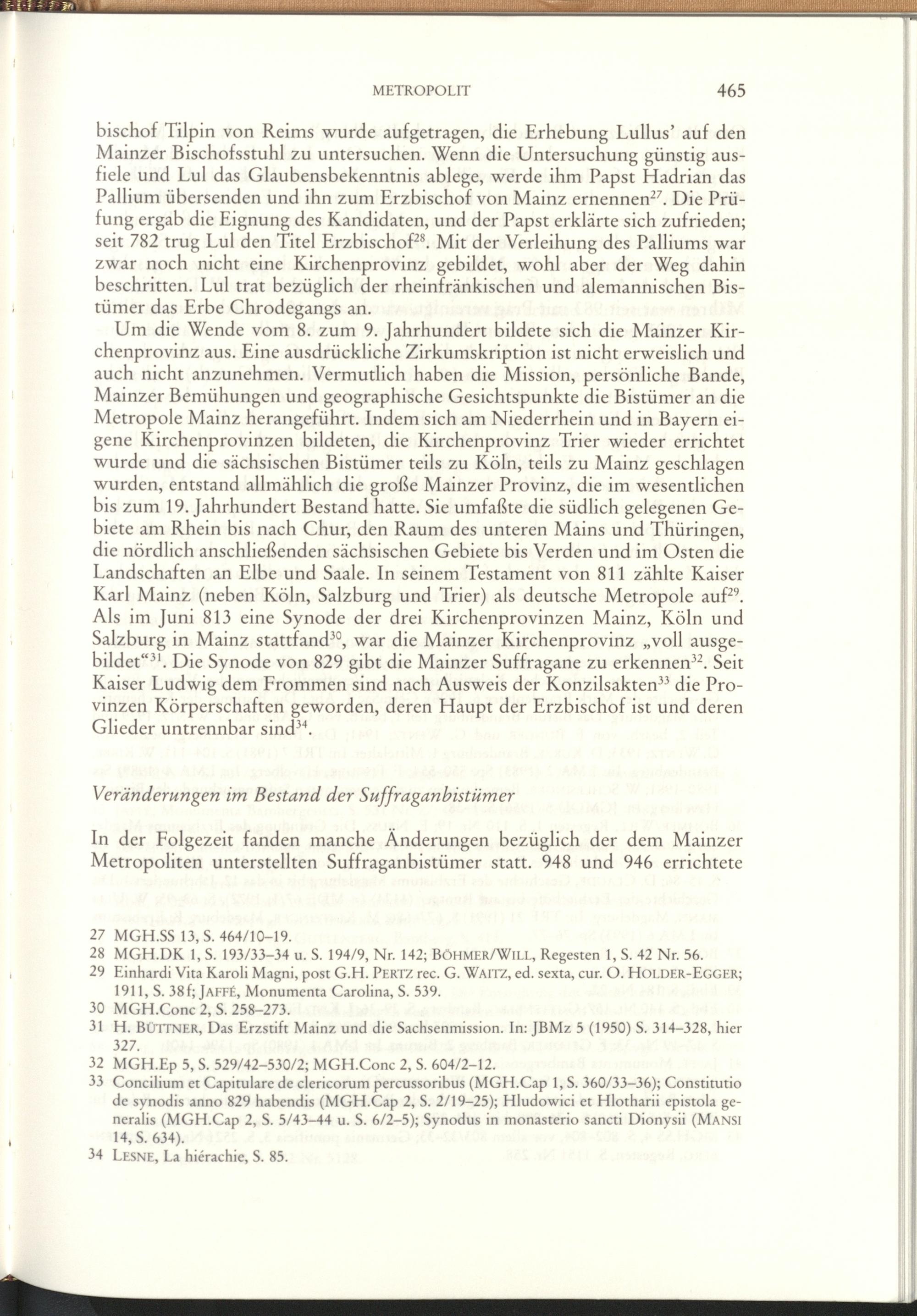 METROPOLIT 465

bischof Tilpin von Reims wurde aufgetragen, die Erhebung Lullus' auf den Mainzer Bischofsstuhl zu untersuchen. Wenn die Untersuchung günstig ausfiele und Lul das Glaubensbekenntnis ablege, werde ihm Papst Hadrian das Pallium übersenden und ihn zum Erzbischof von Mainz ernennen$^{27}$. Die Prüfung ergab die Eignung des Kandidaten, und der Papst erklärte sich zufrieden; seit 782 trug Lul den Titel Erzbischof$^{28}$. Mit der Verleihung des Palliums war zwar noch nicht eine Kirchenprovinz gebildet, wohl aber der Weg dahin beschritten. Lul trat bezüglich der rheinfränkischen und alemannischen Bistümer das Erbe Chrodegangs an.

Um die Wende vom 8. zum 9. Jahrhundert bildete sich die Mainzer Kirchenprovinz aus. Eine ausdrückliche Zirkumskription ist nicht erweislich und auch nicht anzunehmen. Vermutlich haben die Mission, persönliche Bande, Mainzer Bemühungen und geographische Gesichtspunkte die Bistümer an die Metropole Mainz herangeführt. Indem sich am Niederrhein und in Bayern eigene Kirchenprovinzen bildeten, die Kirchenprovinz Trier wieder errichtet wurde und die sächsischen Bistümer teils zu Köln, teils zu Mainz geschlagen wurden, entstand allmählich die große Mainzer Provinz, die im wesentlichen bis zum 19. Jahrhundert Bestand hatte. Sie umfaßte die südlich gelegenen Gebiete am Rhein bis nach Chur, den Raum des unteren Mains und Thüringen, die nördlich anschließenden sächsischen Gebiete bis Verden und im Osten die Landschaften an Elbe und Saale. In seinem Testament von 811 zählte Kaiser Karl Mainz (neben Köln, Salzburg und Trier) als deutsche Metropole auf$^{29}$. Als im Juni 813 eine Synode der drei Kirchenprovinzen Mainz, Köln und Salzburg in Mainz stattfand$^{30}$, war die Mainzer Kirchenprovinz „voll ausgebildet“$^{31}$. Die Synode von 829 gibt die Mainzer Suffragane zu erkennen$^{32}$. Seit Kaiser Ludwig dem Frommen sind nach Ausweis der Konzilsakten$^{33}$ die Provinzen Körperschaften geworden, deren Haupt der Erzbischof ist und deren Glieder untrennbar sind$^{34}$.

Veränderungen im Bestand der Suffraganbistümer

In der Folgezeit fanden manche Änderungen bezüglich der dem Mainzer Metropoliten unterstellten Suffraganbistümer statt. 948 und 946 errichtete

27 MGH.SS 13, S. 464/10–19.
28 MGH.DK 1, S. 193/33–34 u. S. 194/9, Nr. 142; BÖHMER/WILL, Regesten 1, S. 42 Nr. 56.
29 Einhardi Vita Karoli Magni, post G.H. PERTZ rec. G. WAITZ, ed. sexta, cur. O. HOLDER-EGGER; 1911, S. 38f; JAFFÉ, Monumenta Carolina, S. 539.
30 MGH.Conc 2, S. 258–273.
31 H. BÜTTNER, Das Erzstift Mainz und die Sachsenmission. In: JBMz 5 (1950) S. 314–328, hier 327.
32 MGH.Ep 5, S. 529/42–530/2; MGH.Conc 2, S. 604/2–12.
33 Concilium et Capitulare de clericorum percussoribus (MGH.Cap 1, S. 360/33–36); Constitutio de synodis anno 829 habendis (MGH.Cap 2, S. 2/19–25); Hludowici et Hlotharii epistola generalis (MGH.Cap 2, S. 5/43–44 u. S. 6/2–5); Synodus in monasterio sancti Dionysii (MANSI 14, S. 634).
34 LESNE, La hiérachie, S. 85.